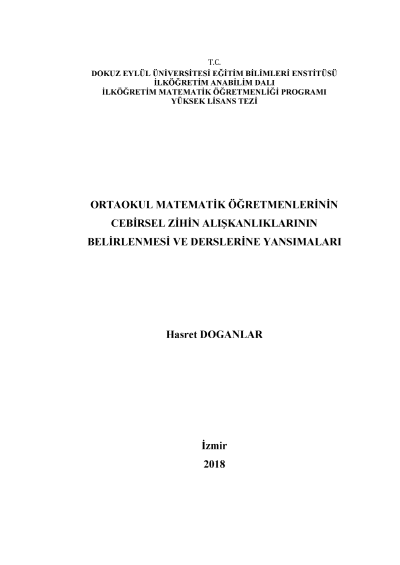 T.C.
DOKUZ EYLÜL ÜNİVERSİTESİ EĞİTİM BİLİMLERİ ENSTİTÜSÜ
İLKÖĞRETİM ANABİLİM DALI
İLKÖĞRETİM MATEMATİK ÖĞRETMENLİĞİ PROGRAMI
YÜKSEK LİSANS TEZİ

ORTAOKUL MATEMATİK ÖĞRETMENLERİNİN
CEBİRSEL ZİHİN ALIŞKANLIKLARININ
BELİRLENMESİ VE DERSLERİNE YANSIMALARI

Hasret DOGANLAR

İzmir
2018